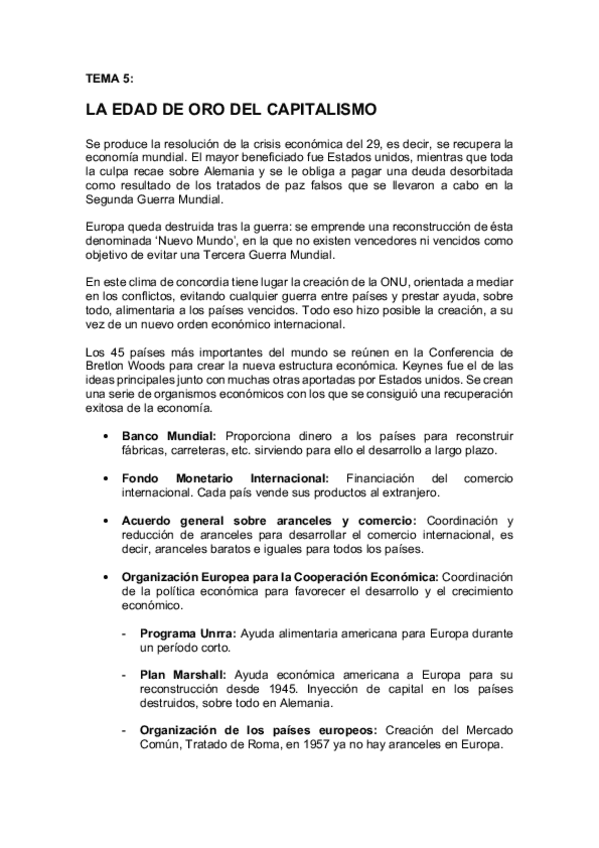 TEMA 5:

LA EDAD DE ORO DEL CAPITALISMO

Se produce la resolución de la crisis económica del 29, es decir, se recupera la economía mundial. El mayor beneficiado fue Estados unidos, mientras que toda la culpa recae sobre Alemania y se le obliga a pagar una deuda desorbitada como resultado de los tratados de paz falsos que se llevaron a cabo en la Segunda Guerra Mundial.

Europa queda destruida tras la guerra: se emprende una reconstrucción de ésta denominada 'Nuevo Mundo', en la que no existen vencedores ni vencidos como objetivo de evitar una Tercera Guerra Mundial.

En este clima de concordia tiene lugar la creación de la ONU, orientada a mediar en los conflictos, evitando cualquier guerra entre países y prestar ayuda, sobre todo, alimentaria a los países vencidos. Todo eso hizo posible la creación, a su vez de un nuevo orden económico internacional.

Los 45 países más importantes del mundo se reúnen en la Conferencia de Bretlon Woods para crear la nueva estructura económica. Keynes fue el de las ideas principales junto con muchas otras aportadas por Estados unidos. Se crean una serie de organismos económicos con los que se consiguió una recuperación exitosa de la economía.

• **Banco Mundial:** Proporciona dinero a los países para reconstruir fábricas, carreteras, etc. sirviendo para ello el desarrollo a largo plazo.

• **Fondo Monetario Internacional:** Financiación del comercio internacional. Cada país vende sus productos al extranjero.

• **Acuerdo general sobre aranceles y comercio:** Coordinación y reducción de aranceles para desarrollar el comercio internacional, es decir, aranceles baratos e iguales para todos los países.

• **Organización Europea para la Cooperación Económica:** Coordinación de la política económica para favorecer el desarrollo y el crecimiento económico.

- **Programa Unrra:** Ayuda alimentaria americana para Europa durante un período corto.

- **Plan Marshall:** Ayuda económica americana a Europa para su reconstrucción desde 1945. Inyección de capital en los países destruidos, sobre todo en Alemania.

- **Organización de los países europeos:** Creación del Mercado Común, Tratado de Roma, en 1957 ya no hay aranceles en Europa.